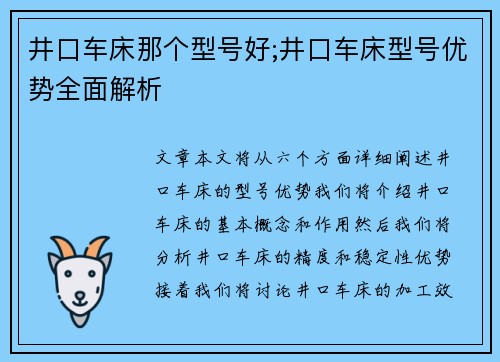 井口车床那个型号好;井口车床型号优势全面解析

文章本文将从六个方面详细阐述井口车床的型号优势我们将介绍井口车床的基本概念和作用然后我们将分析井口车床的精度和稳定性优势接着我们将讨论井口车床的加工效